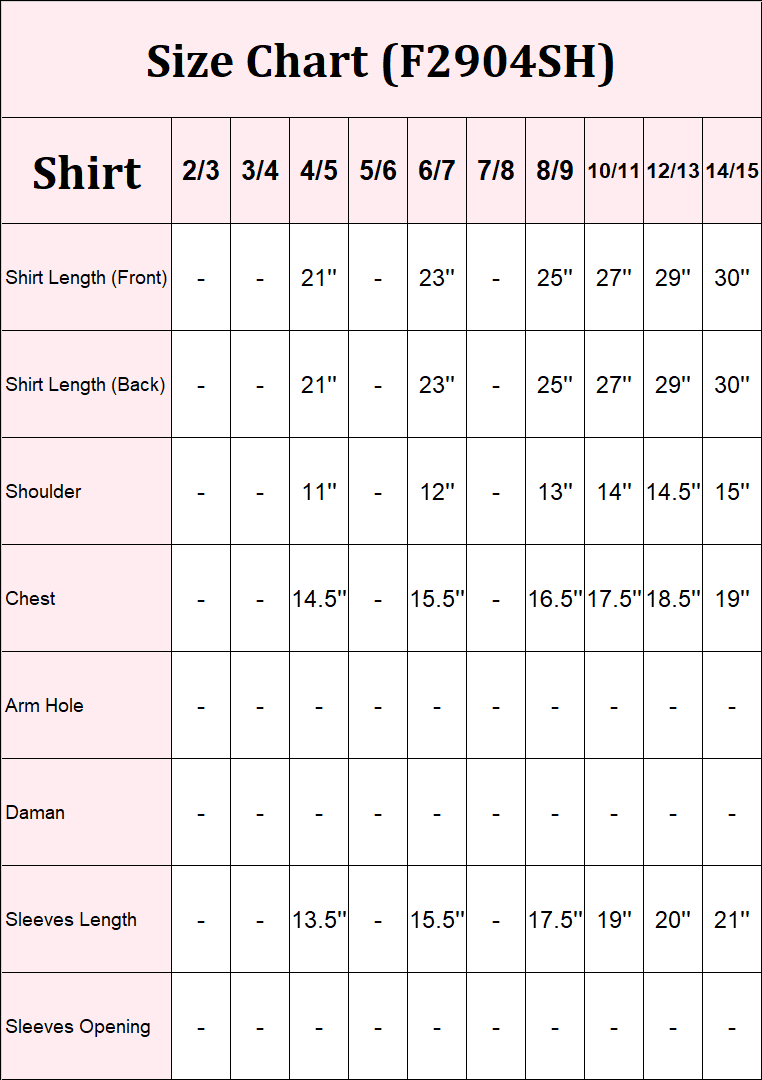 Size Chart (F2904SH)

| Shirt | 2/3 | 3/4 | 4/5 | 5/6 | 6/7 | 7/8 | 8/9 | 10/11 | 12/13 | 14/15 |
|---|---|---|---|---|---|---|---|---|---|---|
| Shirt Length (Front) | - | - | 21'' | - | 23'' | - | 25'' | 27'' | 29'' | 30'' |
| Shirt Length (Back) | - | - | 21'' | - | 23'' | - | 25'' | 27'' | 29'' | 30'' |
| Shoulder | - | - | 11'' | - | 12'' | - | 13'' | 14'' | 14.5'' | 15'' |
| Chest | - | - | 14.5'' | - | 15.5'' | - | 16.5'' | 17.5'' | 18.5'' | 19'' |
| Arm Hole | - | - | - | - | - | - | - | - | - | - |
| Daman | - | - | - | - | - | - | - | - | - | - |
| Sleeves Length | - | - | 13.5'' | - | 15.5'' | - | 17.5'' | 19'' | 20'' | 21'' |
| Sleeves Opening | - | - | - | - | - | - | - | - | - | - |